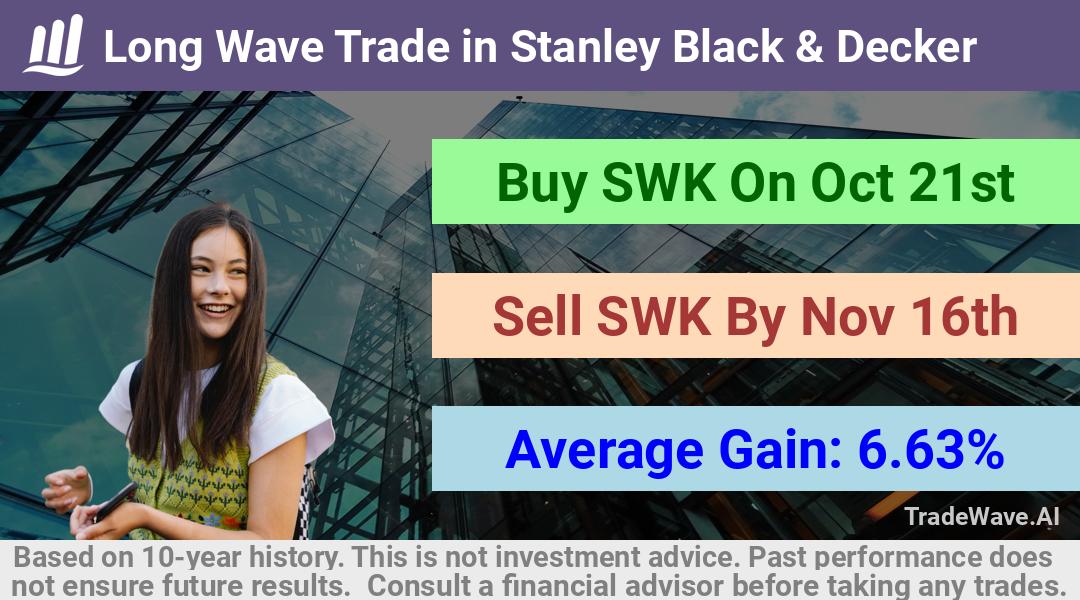 Long Wave Trade in Stanley Black & Decker

Buy SWK On Oct 21st

Sell SWK By Nov 16th

Average Gain: 6.63%

TradeWave.AI

Based on 10-year history. This is not investment advice. Past performance does not ensure future results. Consult a financial advisor before taking any trades.